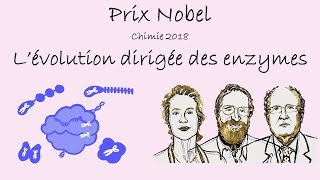 Prix Nobel

Chimie 2018

L'évolution dirigée des enzymes